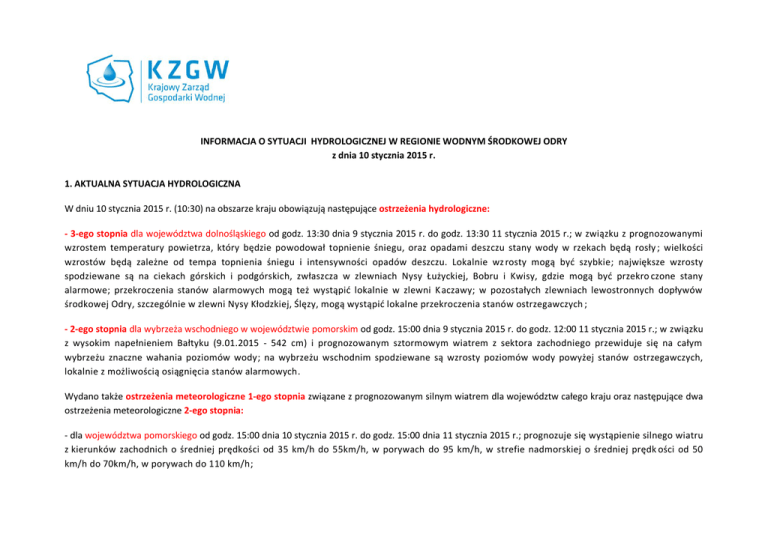 KZGW
Krajowy Zarząd Gospodarki Wodnej

INFORMACJA O SYTUACJI HYDROLOGICZNEJ W REGIONIE WODNYM ŚRODKOWEJ ODRY
z dnia 10 stycznia 2015 r.

1. AKTUALNA SYTUACJA HYDROLOGICZNA

W dniu 10 stycznia 2015 r. (10:30) na obszarze kraju obowiązują następujące ostrzeżenia hydrologiczne:

- 3-ego stopnia dla województwa dolnośląskiego od godz. 13:30 dnia 9 stycznia 2015 r. do godz. 13:30 11 stycznia 2015 r.; w związku z prognozowanymi wzrostem temperatury powietrza, który będzie powodował topnienie śniegu, oraz opadami deszczu stany wody w rzekach będą rosły; wielkości wzrostów będą zależne od tempa topnienia śniegu i intensywności opadów deszczu. Lokalnie wzrosty mogą być szybkie; największe wzrosty spodziewane są na ciekach górskich i podgórskich, zwłaszcza w zlewniach Nysy Łużyckiej, Bobru i Kwisy, gdzie mogą być przekroczone stany alarmowe; przekroczenia stanów alarmowych mogą też wystąpić lokalnie w zlewni Kaczawy; w pozostałych zlewniach lewostronnych dopływów środkowej Odry, szczególnie w zlewni Nysy Kłodzkiej, Ślęzy, mogą wystąpić lokalne przekroczenia stanów ostrzegawczych;

- 2-ego stopnia dla wybrzeża wschodniego w województwie pomorskim od godz. 15:00 dnia 9 stycznia 2015 r. do godz. 12:00 11 stycznia 2015 r.; w związku z wysokim napełnieniem Bałtyku (9.01.2015 - 542 cm) i prognozowanym sztormowym wiatrem z sektora zachodniego przewiduje się na całym wybrzeżu znaczne wahania poziomów wody; na wybrzeżu wschodnim spodziewane są wzrosty poziomów wody powyżej stanów ostrzegawczych, lokalnie z możliwością osiągnięcia stanów alarmowych.

Wydano także ostrzeżenia meteorologiczne 1-ego stopnia związane z prognozowanym silnym wiatrem dla województw całego kraju oraz następujące dwa ostrzeżenia meteorologiczne 2-ego stopnia:

- dla województwa pomorskiego od godz. 15:00 dnia 10 stycznia 2015 r. do godz. 15:00 dnia 11 stycznia 2015 r.; prognozuje się wystąpienie silnego wiatru z kierunków zachodnich o średniej prędkości od 35 km/h do 55km/h, w porywach do 95 km/h, w strefie nadmorskiej o średniej prędkości od 50 km/h do 70km/h, w porywach do 110 km/h;